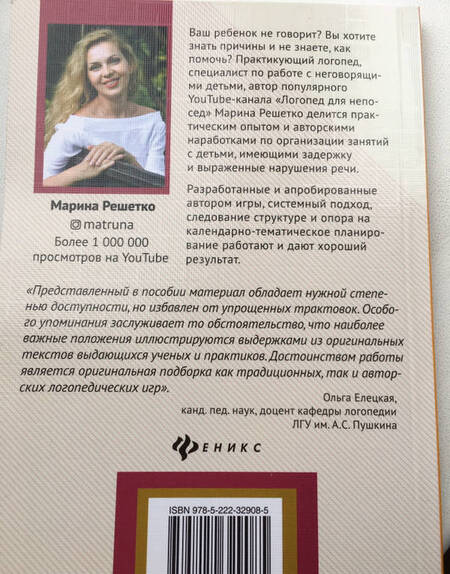 Марина Решетко

matruna

Более 1 000 000 просмотров на YouTube

Ваш ребенок не говорит? Вы хотите знать причины и не знаете, как помочь? Практикующий логопед, специалист по работе с неговорящими детьми, автор популярного YouTube-канала «Логопед для непосед» Марина Решетко делится практическим опытом и авторскими наработками по организации занятий с детьми, имеющими задержку и выраженные нарушения речи.

Разработанные и апробированные автором игры, системный подход, следование структуре и опора на календарно-тематическое планирование работают и дают хороший результат.

«Представленный в пособии материал обладает нужной степенью доступности, но избавлен от упрощенных трактовок. Особого упоминания заслуживает то обстоятельство, что наиболее важные положения иллюстрируются выдержками из оригинальных текстов выдающихся ученых и практиков. Достоинством работы является оригинальная подборка как традиционных, так и авторских логопедических игр».

Ольга Елецкая,
канд. пед. наук, доцент кафедры логопедии
ЛГУ им. А.С. Пушкина

ФЕНИКС

ISBN 978-5-222-32908-5